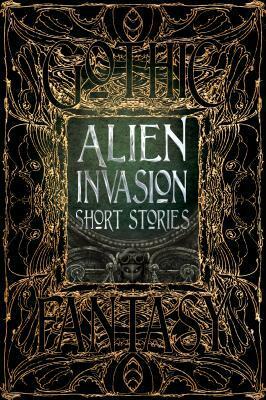 GOTHIC

ALIEN INVASION SHORT STORIES

FANTASY